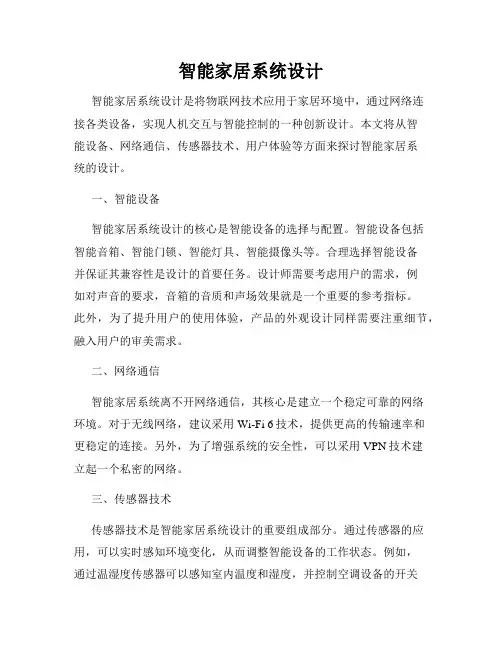 智能家居系统设计

智能家居系统设计是将物联网技术应用于家居环境中，通过网络连接各类设备，实现人机交互与智能控制的一种创新设计。本文将从智能设备、网络通信、传感器技术、用户体验等方面来探讨智能家居系统的设计。

一、智能设备

智能家居系统设计的核心是智能设备的选择与配置。智能设备包括智能音箱、智能门锁、智能灯具、智能摄像头等。合理选择智能设备并保证其兼容性是设计的首要任务。设计师需要考虑用户的需求，例如对声音的要求，音箱的音质和声场效果就是一个重要的参考指标。此外，为了提升用户的使用体验，产品的外观设计同样需要注重细节，融入用户的审美需求。

二、网络通信

智能家居系统离不开网络通信，其核心是建立一个稳定可靠的网络环境。对于无线网络，建议采用 Wi-Fi 6 技术，提供更高的传输速率和更稳定的连接。另外，为了增强系统的安全性，可以采用 VPN 技术建立起一个私密的网络。

三、传感器技术

传感器技术是智能家居系统设计的重要组成部分。通过传感器的应用，可以实时感知环境变化，从而调整智能设备的工作状态。例如，通过温湿度传感器可以感知室内温度和湿度，并控制空调设备的开关